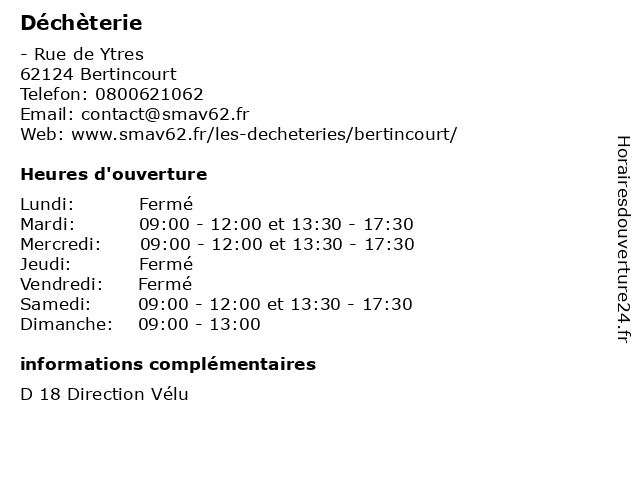 Déchèterie

- Rue de Ytres
62124 Bertincourt
Telefon: 0800621062
Email: contact@smav62.fr
Web: www.smav62.fr/les-decheteries/bertincourt/

Heures d'ouverture

| | |
|---|---|
| Lundi: | Fermé |
| Mardi: | 09:00 - 12:00 et 13:30 - 17:30 |
| Mercredi: | 09:00 - 12:00 et 13:30 - 17:30 |
| Jeudi: | Fermé |
| Vendredi: | Fermé |
| Samedi: | 09:00 - 12:00 et 13:30 - 17:30 |
| Dimanche: | 09:00 - 13:00 |

informations complémentaires

D 18 Direction Vélu

Horairesdouverture24.fr